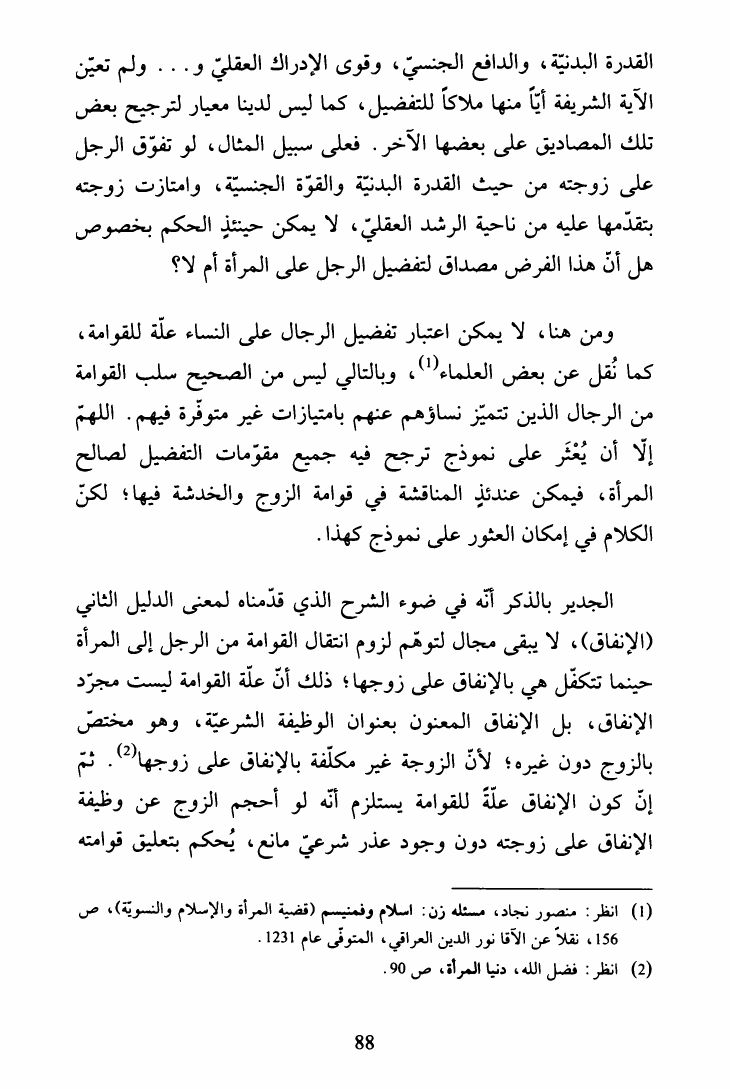 القدرة البدنيّة، والدافع الجنسيّ، وقوى الإدراك العقليّ و . . . ولم تعيّن الآية الشريفة أيّاً منها ملاكاً للتفضيل، كما ليس لدينا معيار لترجيح بعض تلك المصاديق على بعضها الآخر. فعلى سبيل المثال، لو تفوّق الرجل على زوجته من حيث القدرة البدنيّة والقوّة الجنسيّة، وامتازت زوجته بتقدّمها عليه من ناحية الرشد العقليّ، لا يمكن حينئذٍ الحكم بخصوص هل أنّ هذا الفرض مصداق لتفضيل الرجل على المرأة أم لا؟

ومن هنا، لا يمكن اعتبار تفضيل الرجال على النساء علّة للقوامة، كما نُقل عن بعض العلماء$^{(1)}$، وبالتالي ليس من الصحيح سلب القوامة من الرجال الذين تتميّز نساؤهم عنهم بامتيازات غير متوفّرة فيهم. اللهمّ إلّا أن يُعْثَر على نموذج ترجح فيه جميع مقوّمات التفضيل لصالح المرأة، فيمكن عندئذٍ المناقشة في قوامة الزوج والخدشة فيها؛ لكنّ الكلام في إمكان العثور على نموذج كهذا.

الجدير بالذكر أنّه في ضوء الشرح الذي قدّمناه لمعنى الدليل الثاني (الإنفاق)، لا يبقى مجال لتوهّم لزوم انتقال القوامة من الرجل إلى المرأة حينما تتكفّل هي بالإنفاق على زوجها؛ ذلك أنّ علّة القوامة ليست مجرّد الإنفاق، بل الإنفاق المعنون بعنوان الوظيفة الشرعيّة، وهو مختصّ بالزوج دون غيره؛ لأنّ الزوجة غير مكلّفة بالإنفاق على زوجها$^{(2)}$. ثمّ إنّ كون الإنفاق علّةً للقوامة يستلزم أنّه لو أحجم الزوج عن وظيفة الإنفاق على زوجته دون وجود عذر شرعيّ مانع، يُحكم بتعليق قوامته

(1) انظر: منصور نجاد، مسئله زن: اسلام وفمنيسم (قضية المرأة والإسلام والنسويّة)، ص 156، نقلاً عن الآقا نور الدين العراقي، المتوفّى عام 1231.

(2) انظر: فضل الله، دنيا المرأة، ص 90.

88